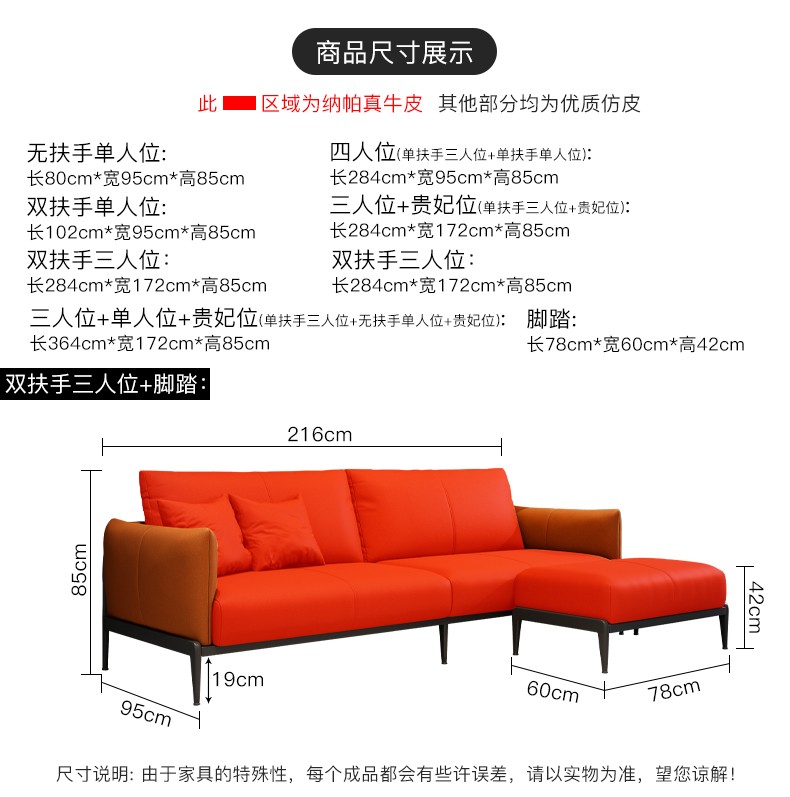 商品尺寸展示

此 区域为纳帕真牛皮 其他部分均为优质仿皮

无扶手单人位:
长80cm*宽95cm*高85cm

双扶手单人位:
长102cm*宽95cm*高85cm

双扶手三人位:
长284cm*宽172cm*高85cm

四人位(单扶手三人位+单扶手单人位):
长284cm*宽95cm*高85cm

三人位+贵妃位(单扶手三人位+贵妃位):
长284cm*宽172cm*高85cm

双扶手三人位:
长284cm*宽172cm*高85cm

三人位+单人位+贵妃位(单扶手三人位+无扶手单人位+贵妃位):
长364cm*宽172cm*高85cm

脚踏:
长78cm*宽60cm*高42cm

双扶手三人位+脚踏:

216cm
85cm
19cm
95cm
42cm
60cm
78cm

尺寸说明: 由于家具的特殊性, 每个成品都会有些许误差, 请以实物为准, 望您谅解!